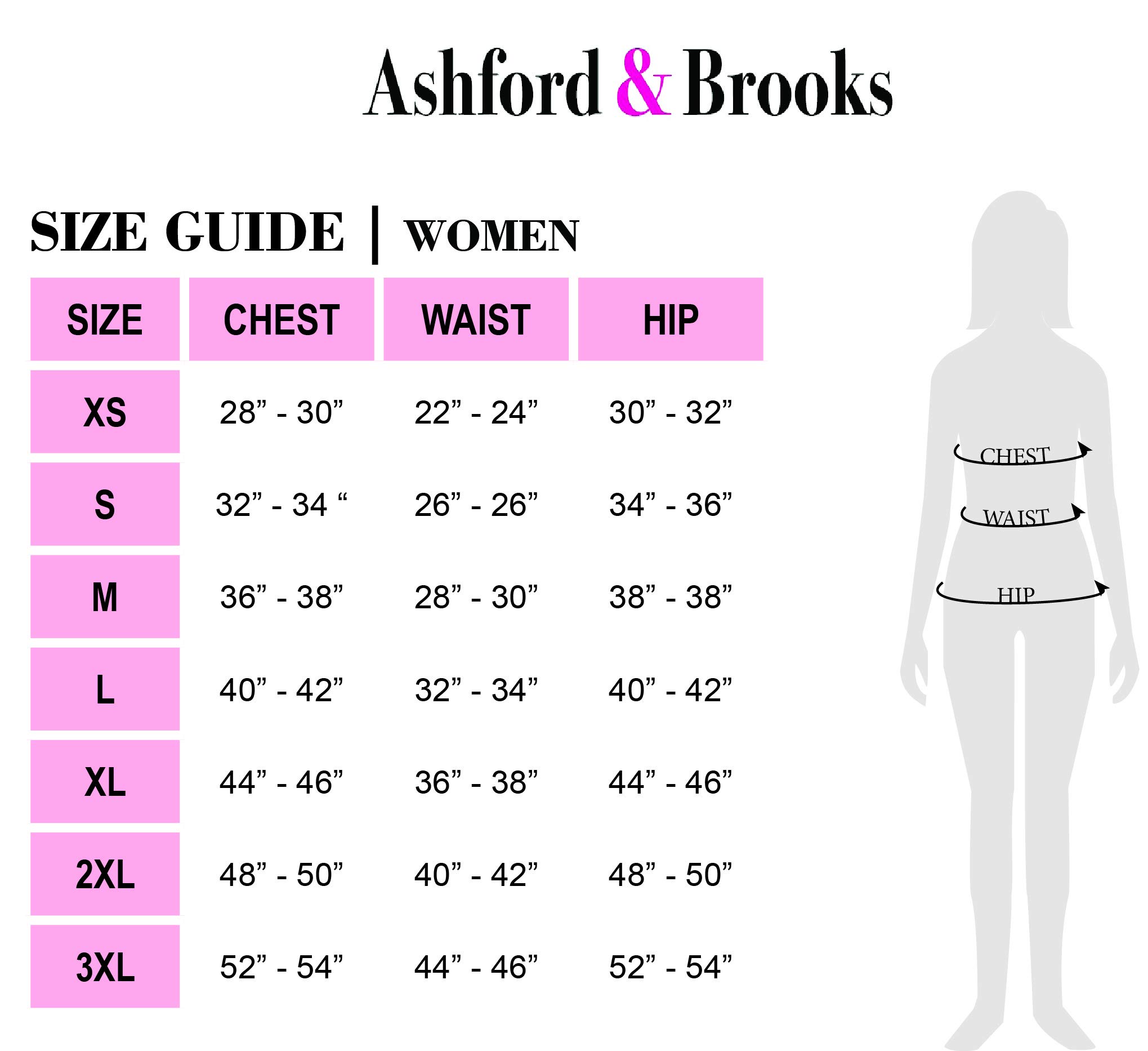 Ashford & Brooks

SIZE GUIDE | WOMEN

| SIZE | CHEST | WAIST | HIP |
|---|---|---|---|
| XS | 28” - 30” | 22” - 24” | 30” - 32” |
| S | 32” - 34 “ | 26” - 26” | 34” - 36” |
| M | 36” - 38” | 28” - 30” | 38” - 38” |
| L | 40” - 42” | 32” - 34” | 40” - 42” |
| XL | 44” - 46” | 36” - 38” | 44” - 46” |
| 2XL | 48” - 50” | 40” - 42” | 48” - 50” |
| 3XL | 52” - 54” | 44” - 46” | 52” - 54” |

CHEST
WAIST
HIP